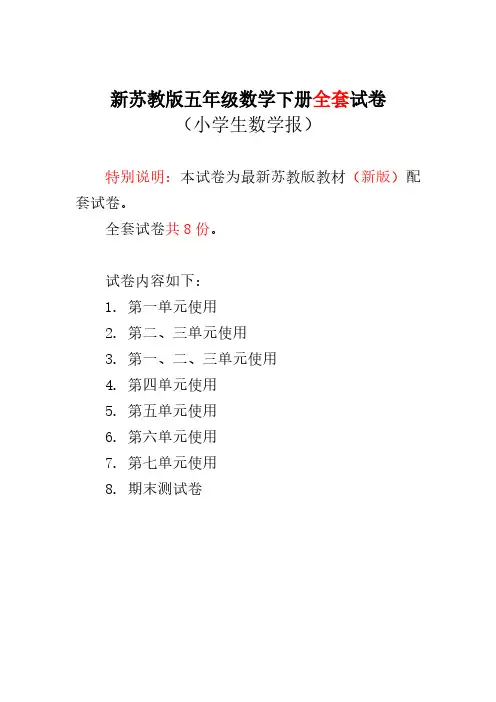 新苏教版五年级数学下册全套试卷
（小学生数学报）

特别说明：本试卷为最新苏教版教材（新版）配套试卷。

全套试卷共 8 份。

试卷内容如下：

1. 第一单元使用
2. 第二、三单元使用
3. 第一、二、三单元使用
4. 第四单元使用
5. 第五单元使用
6. 第六单元使用
7. 第七单元使用
8. 期末测试卷